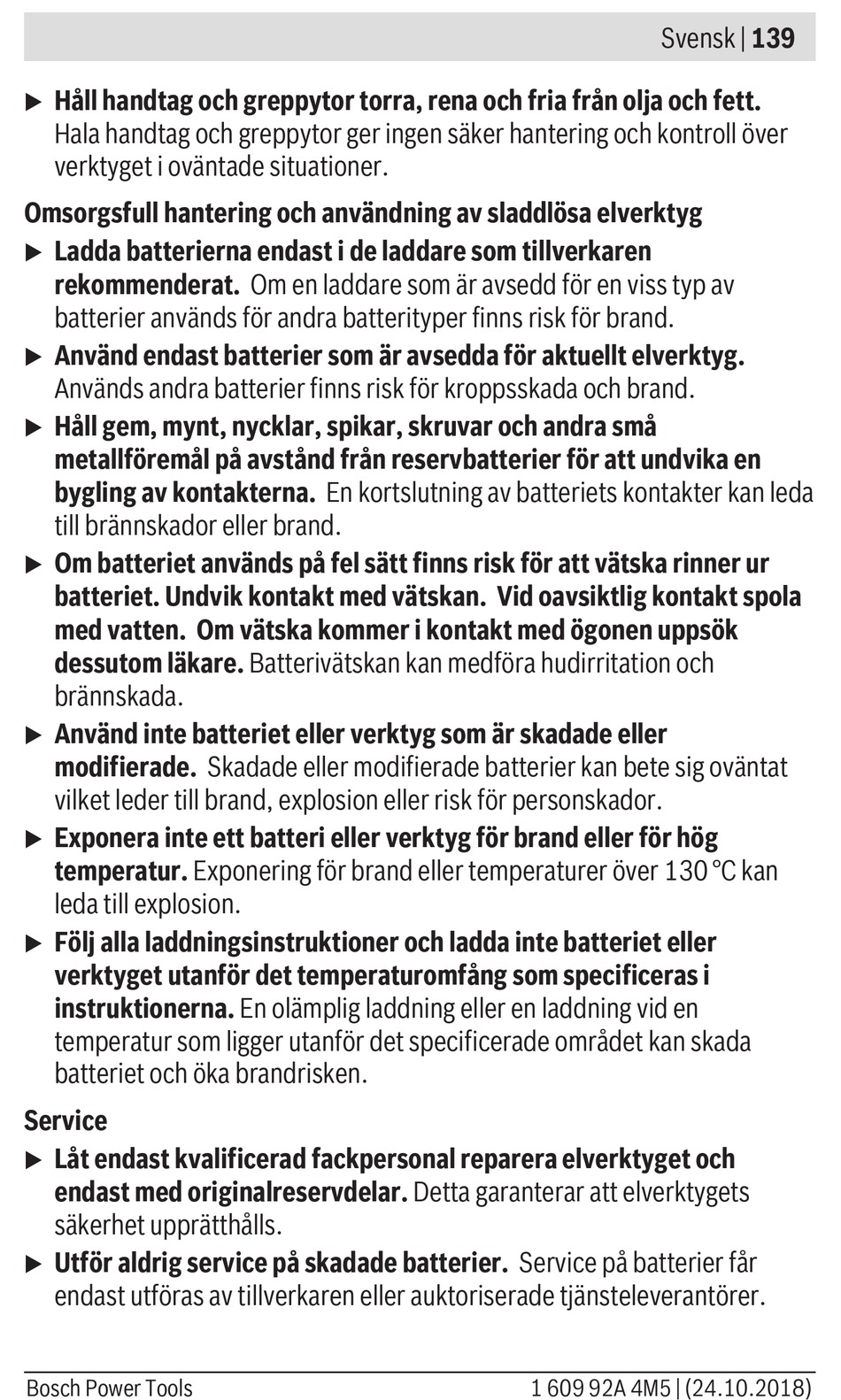 Svensk | 139

▶ Håll handtag och greppytor torra, rena och fria från olja och fett. Hala handtag och greppytor ger ingen säker hantering och kontroll över verktyget i oväntade situationer.

Omsorgsfull hantering och användning av sladdlösa elverktyg

▶ Ladda batterierna endast i de laddare som tillverkaren rekommenderat. Om en laddare som är avsedd för en viss typ av batterier används för andra batterityper finns risk för brand.

▶ Använd endast batterier som är avsedda för aktuellt elverktyg. Används andra batterier finns risk för kroppsskada och brand.

▶ Håll gem, mynt, nycklar, spikar, skruvar och andra små metallföremål på avstånd från reservbatterier för att undvika en bygling av kontakterna. En kortslutning av batteriets kontakter kan leda till brännskador eller brand.

▶ Om batteriet används på fel sätt finns risk för att vätska rinner ur batteriet. Undvik kontakt med vätskan. Vid oavsiktlig kontakt spola med vatten. Om vätska kommer i kontakt med ögonen uppsök dessutom läkare. Batterivätskan kan medföra hudirritation och brännskada.

▶ Använd inte batteriet eller verktyg som är skadade eller modifierade. Skadade eller modifierade batterier kan bete sig oväntat vilket leder till brand, explosion eller risk för personskador.

▶ Exponera inte ett batteri eller verktyg för brand eller för hög temperatur. Exponering för brand eller temperaturer över 130 °C kan leda till explosion.

▶ Följ alla laddningsinstruktioner och ladda inte batteriet eller verktyget utanför det temperaturomfång som specificeras i instruktionerna. En olämplig laddning eller en laddning vid en temperatur som ligger utanför det specificerade området kan skada batteriet och öka brandrisken.

Service

▶ Låt endast kvalificerad fackpersonal reparera elverktyget och endast med originalreservdelar. Detta garanterar att elverktygets säkerhet upprätthålls.

▶ Utför aldrig service på skadade batterier. Service på batterier får endast utföras av tillverkaren eller auktoriserade tjänsteleverantörer.

Bosch Power Tools

1 609 92A 4M5 | (24.10.2018)